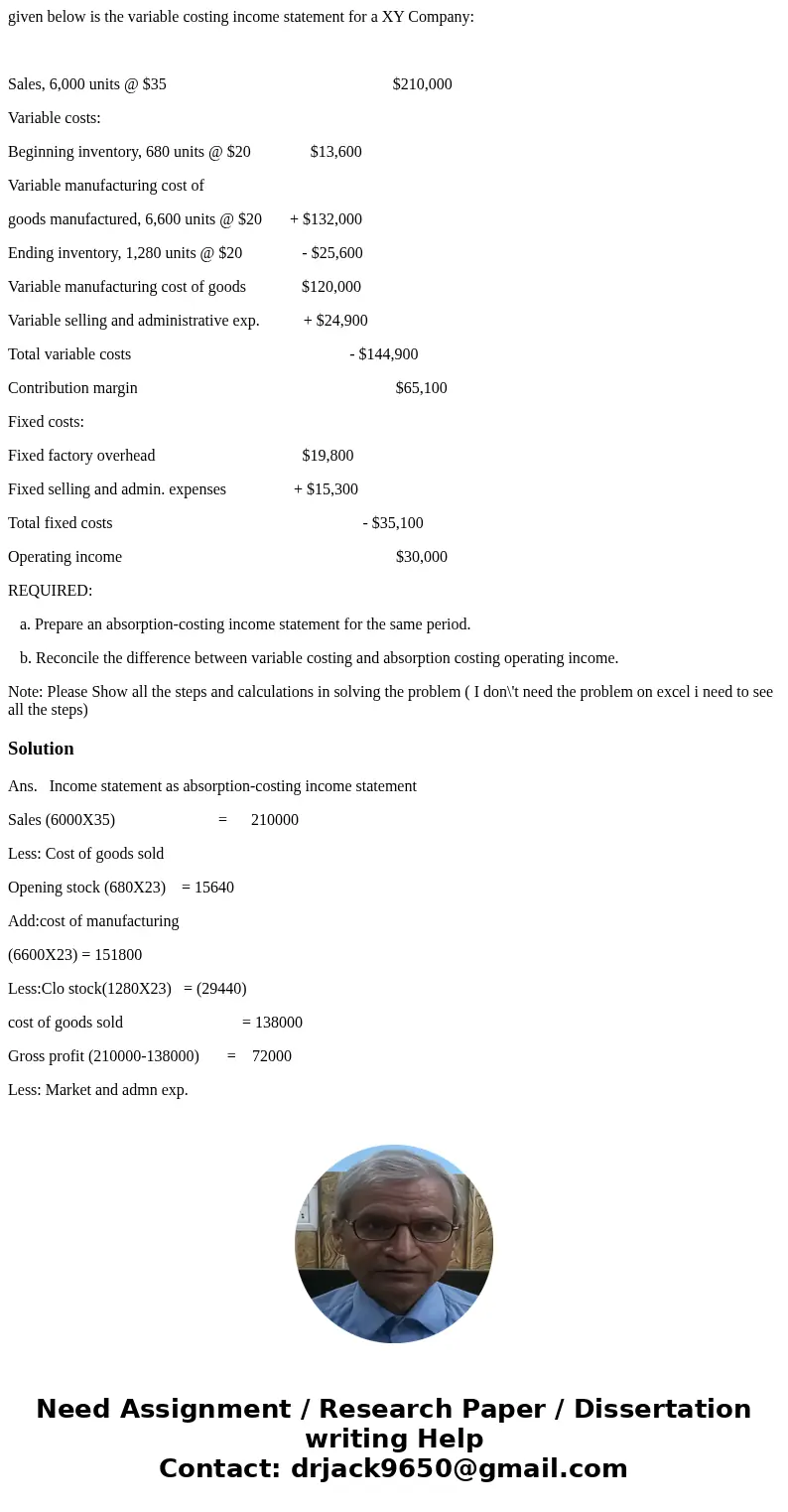 given below is the variable costing income statement for a XY Company:

Sales, 6,000 units @ $35 $210,000

Variable costs:

Beginning inventory, 680 units @ $20 $13,600

Variable manufacturing cost of

goods manufactured, 6,600 units @ $20 + $132,000

Ending inventory, 1,280 units @ $20 - $25,600

Variable manufacturing cost of goods $120,000

Variable selling and administrative exp. + $24,900

Total variable costs - $144,900

Contribution margin $65,100

Fixed costs:

Fixed factory overhead $19,800

Fixed selling and admin. expenses + $15,300

Total fixed costs - $35,100

Operating income $30,000

REQUIRED:

a. Prepare an absorption-costing income statement for the same period.

b. Reconcile the difference between variable costing and absorption costing operating income.

Note: Please Show all the steps and calculations in solving the problem ( I don\'t need the problem on excel i need to see all the steps)

Solution

Ans. Income statement as absorption-costing income statement

Sales (6000X35) = 210000

Less: Cost of goods sold

Opening stock (680X23) = 15640

Add:cost of manufacturing

(6600X23) = 151800

Less:Clo stock(1280X23) = (29440)

cost of goods sold = 138000

Gross profit (210000-138000) = 72000

Less: Market and admn exp.

Need Assignment / Research Paper / Dissertation writing Help
Contact: drjack9650@gmail.com